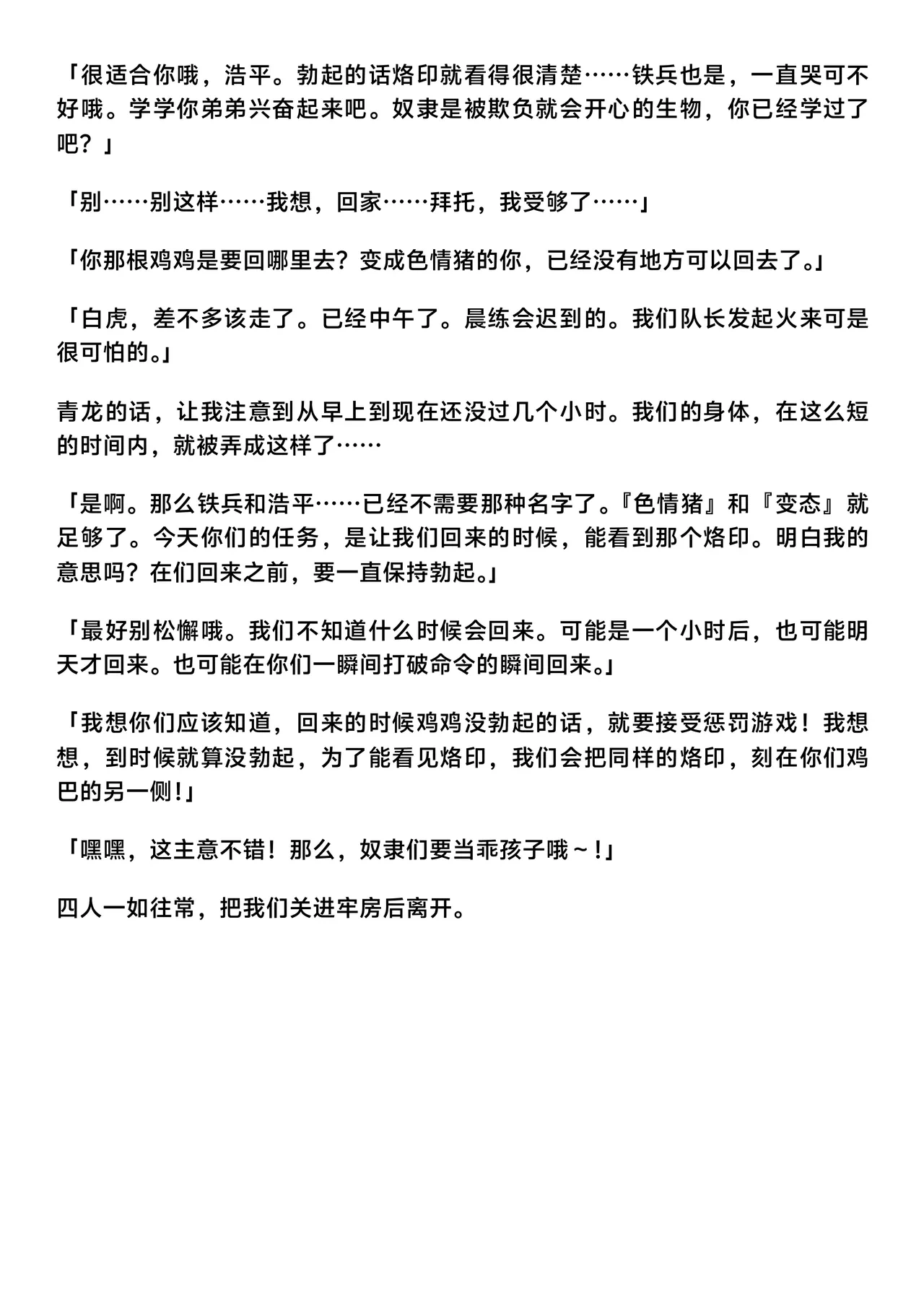 「很适合你哦，浩平。勃起的话烙印就看得很清楚……铁兵也是，一直哭可不好哦。学学你弟弟兴奋起来吧。奴隶是被欺负就会开心的生物，你已经学过了吧？」

「别……别这样……我想，回家……拜托，我受够了……」

「你那根鸡鸡是要回哪里去？变成色情猪的你，已经没有地方可以回去了。」

「白虎，差不多该走了。已经中午了。晨练会迟到的。我们队长发起火来可是很可怕的。」

青龙的话，让我注意到从早上到现在还没过几个小时。我们的身体，在这么短的时间内，就被弄成这样了……

「是啊。那么铁兵和浩平……已经不需要那种名字了。『色情猪』和『变态』就足够了。今天你们的任务，是让我们回来的时候，能看到那个烙印。明白我的意思吗？在们回来之前，要一直保持勃起。」

「最好别松懈哦。我们不知道什么时候会回来。可能是一个小时后，也可能明天才回来。也可能在你们一瞬间打破命令的瞬间回来。」

「我想你们应该知道，回来的时候鸡鸡没勃起的话，就要接受惩罚游戏！我想想，到时候就算没勃起，为了能看见烙印，我们会把同样的烙印，刻在你们鸡巴的另一侧！」

「嘿嘿，这主意不错！那么，奴隶们要当乖孩子哦～！」

四人一如往常，把我们关进牢房后离开。